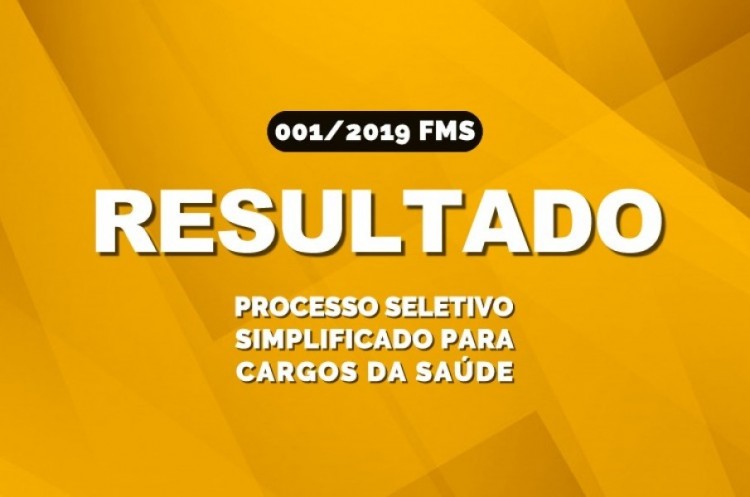 001/2019 FMS

RESULTADO

PROCESSO SELETIVO SIMPLIFICADO PARA CARGOS DA SAÚDE